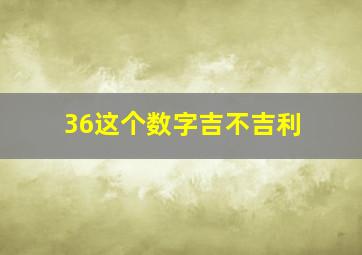 36这个数字吉不吉利